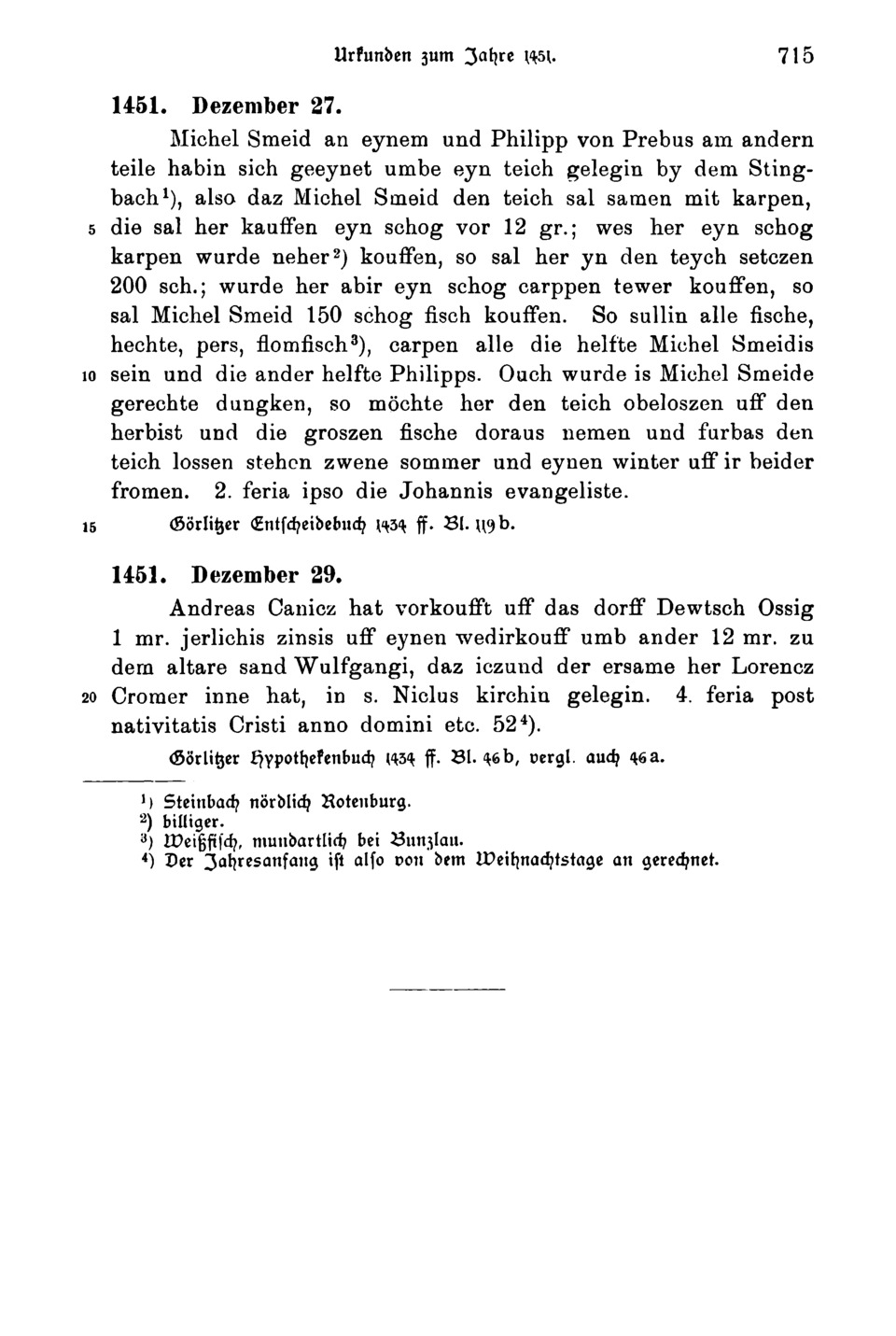 Urkunden zum Jahre 1451. 715

1451. Dezember 27.

Michel Smeid an eynem und Philipp von Prebus am andern teile habin sich geeynet umbe eyn teich gelegin by dem Stingbach$^1$), also daz Michel Smeid den teich sal samen mit karpen, 5 die sal her kauffen eyn schog vor 12 gr.; wes her eyn schog karpen wurde neher$^2$) kouffen, so sal her yn den teych setczen 200 sch.; wurde her abir eyn schog carppen tewer kouffen, so sal Michel Smeid 150 schog fisch kouffen. So sullin alle fische, hechte, pers, flomfisch$^3$), carpen alle die helfte Michel Smeidis 10 sein und die ander helfte Philipps. Ouch wurde is Michel Smeide gerechte dungken, so möchte her den teich obeloszen uff den herbist und die groszen fische doraus nemen und furbas den teich lossen stehen zwene sommer und eynen winter uff ir beider fromen. 2. feria ipso die Johannis evangeliste.

15 Görlitzer Entscheidebuch 1434 ff. Bl. 119 b.

1451. Dezember 29.

Andreas Canicz hat vorkoufft uff das dorff Dewtsch Ossig 1 mr. jerlichis zinsis uff eynen wedirkouff umb ander 12 mr. zu dem altare sand Wulfgangi, daz iczund der ersame her Lorencz 20 Cromer inne hat, in s. Niclus kirchin gelegin. 4. feria post nativitatis Cristi anno domini etc. 52$^4$).

Görlitzer Hypothekenbuch 1434 ff. Bl. 46 b, vergl. auch 46 a.

$^1$) Steinbach nördlich Rotenburg.
$^2$) billiger.
$^3$) Weißfisch, mundartlich bei Bunzlau.
$^4$) Der Jahresanfang ist also von dem Weihnachtstage an gerechnet.